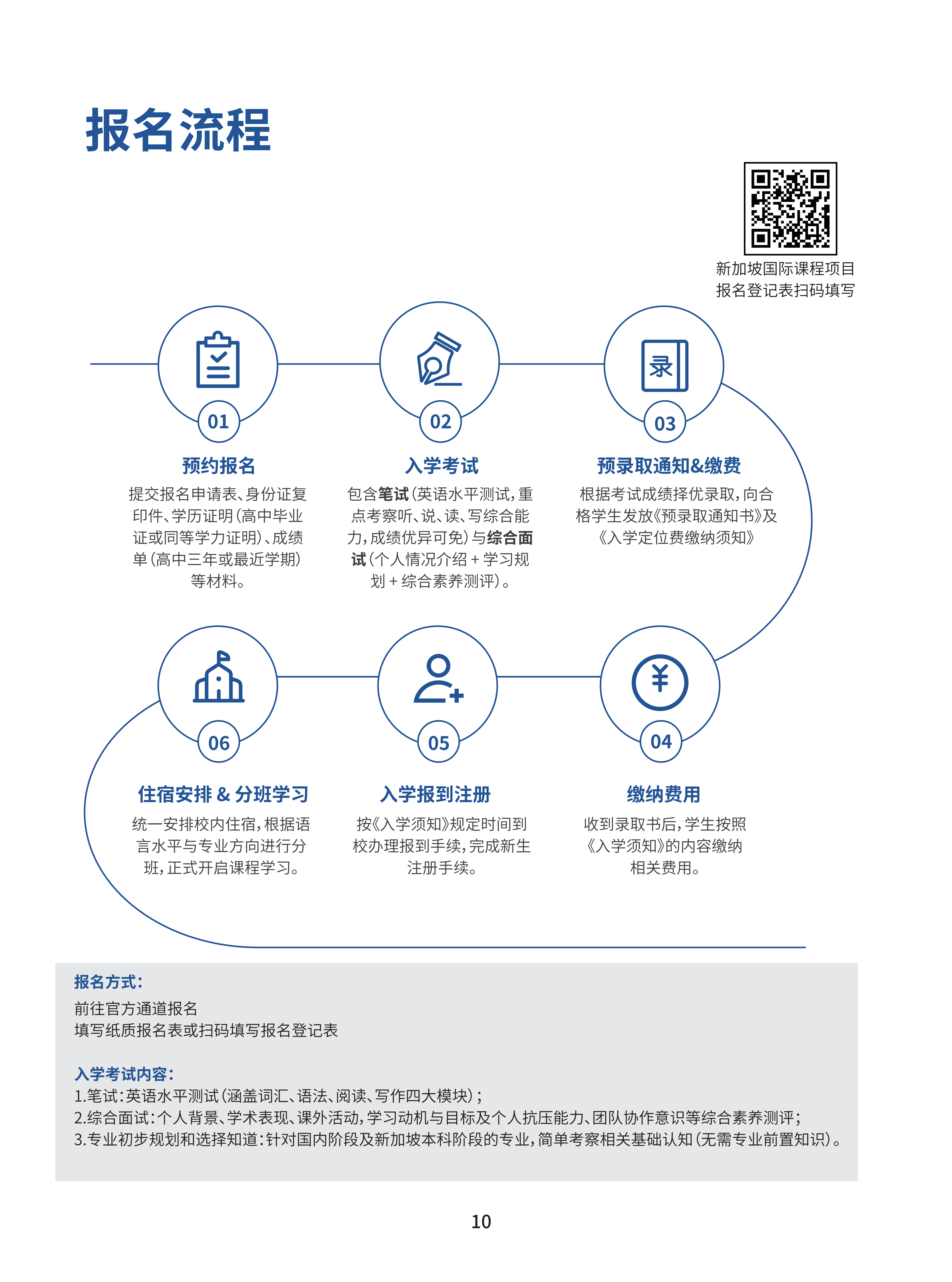 报名流程

新加坡国际课程项目
报名登记表扫码填写

录

01

预约报名

提交报名申请表、身份证复印件、学历证明（高中毕业证或同等学力证明）、成绩单（高中三年或最近学期）等材料。

02

入学考试

包含笔试（英语水平测试，重点考察听、说、读、写综合能力，成绩优异可免）与综合面试（个人情况介绍 + 学习规划 + 综合素养测评）。

03

预录取通知&缴费

根据考试成绩择优录取，向合格学生发放《预录取通知书》及《入学定位费缴纳须知》

06

住宿安排 & 分班学习

统一安排校内住宿，根据语言水平与专业方向进行分班，正式开启课程学习。

05

入学报到注册

按《入学须知》规定时间到校办理报到手续，完成新生注册手续。

04

缴纳费用

收到录取书后，学生按照《入学须知》的内容缴纳相关费用。

报名方式：
前往官方通道报名
填写纸质报名表或扫码填写报名登记表

入学考试内容：
1.笔试：英语水平测试（涵盖词汇、语法、阅读、写作四大模块）；
2.综合面试：个人背景、学术表现、课外活动，学习动机与目标及个人抗压能力、团队协作意识等综合素养测评；
3.专业初步规划和选择知道：针对国内阶段及新加坡本科阶段的专业，简单考察相关基础认知（无需专业前置知识）。

10